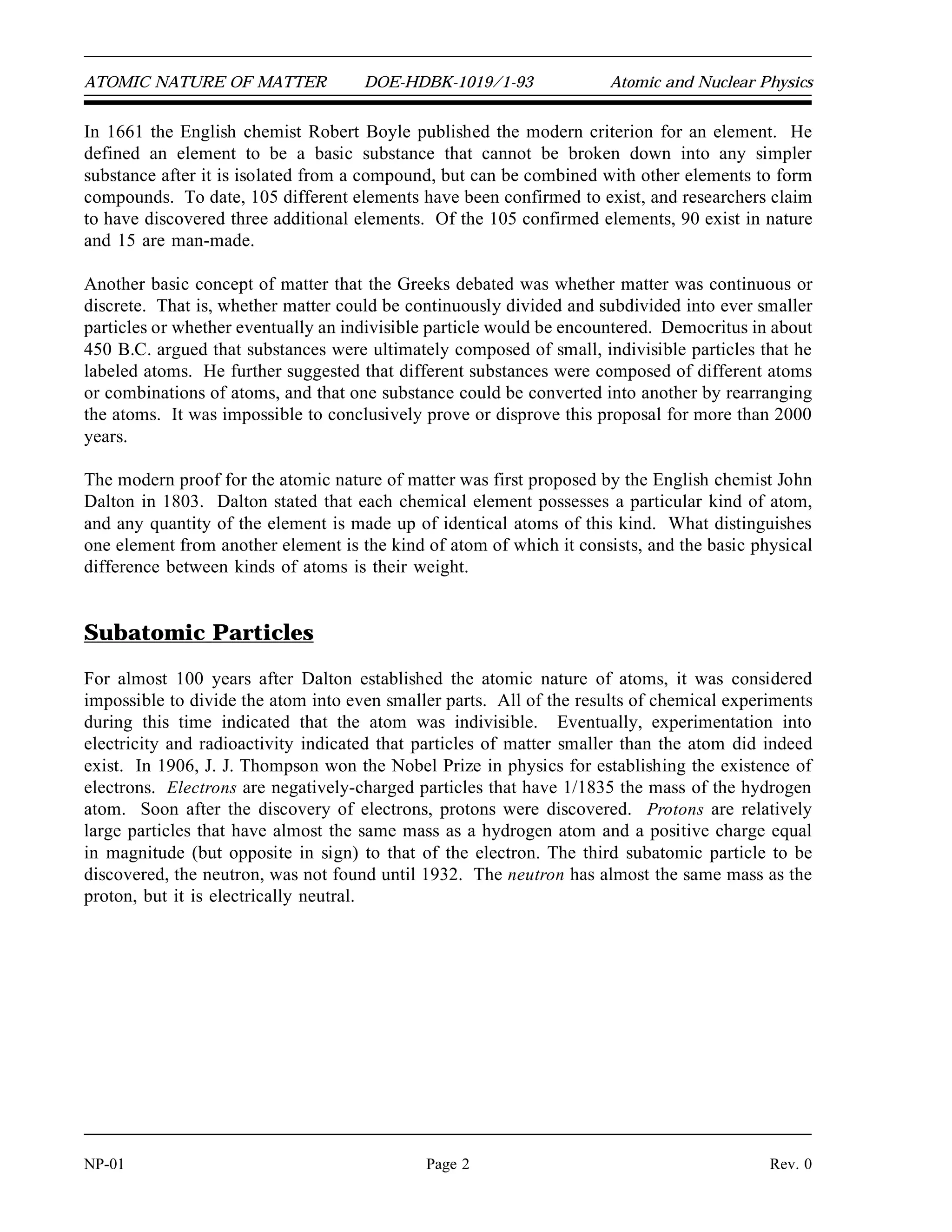 ATOMIC NATURE OF MATTER DOE-HDBK-1019/1-93 Atomic and Nuclear Physics

In 1661 the English chemist Robert Boyle published the modern criterion for an element. He defined an element to be a basic substance that cannot be broken down into any simpler substance after it is isolated from a compound, but can be combined with other elements to form compounds. To date, 105 different elements have been confirmed to exist, and researchers claim to have discovered three additional elements. Of the 105 confirmed elements, 90 exist in nature and 15 are man-made.

Another basic concept of matter that the Greeks debated was whether matter was continuous or discrete. That is, whether matter could be continuously divided and subdivided into ever smaller particles or whether eventually an indivisible particle would be encountered. Democritus in about 450 B.C. argued that substances were ultimately composed of small, indivisible particles that he labeled atoms. He further suggested that different substances were composed of different atoms or combinations of atoms, and that one substance could be converted into another by rearranging the atoms. It was impossible to conclusively prove or disprove this proposal for more than 2000 years.

The modern proof for the atomic nature of matter was first proposed by the English chemist John Dalton in 1803. Dalton stated that each chemical element possesses a particular kind of atom, and any quantity of the element is made up of identical atoms of this kind. What distinguishes one element from another element is the kind of atom of which it consists, and the basic physical difference between kinds of atoms is their weight.

Subatomic Particles

For almost 100 years after Dalton established the atomic nature of atoms, it was considered impossible to divide the atom into even smaller parts. All of the results of chemical experiments during this time indicated that the atom was indivisible. Eventually, experimentation into electricity and radioactivity indicated that particles of matter smaller than the atom did indeed exist. In 1906, J. J. Thompson won the Nobel Prize in physics for establishing the existence of electrons. Electrons are negatively-charged particles that have 1/1835 the mass of the hydrogen atom. Soon after the discovery of electrons, protons were discovered. Protons are relatively large particles that have almost the same mass as a hydrogen atom and a positive charge equal in magnitude (but opposite in sign) to that of the electron. The third subatomic particle to be discovered, the neutron, was not found until 1932. The neutron has almost the same mass as the proton, but it is electrically neutral.

NP-01 Page 2 Rev. 0